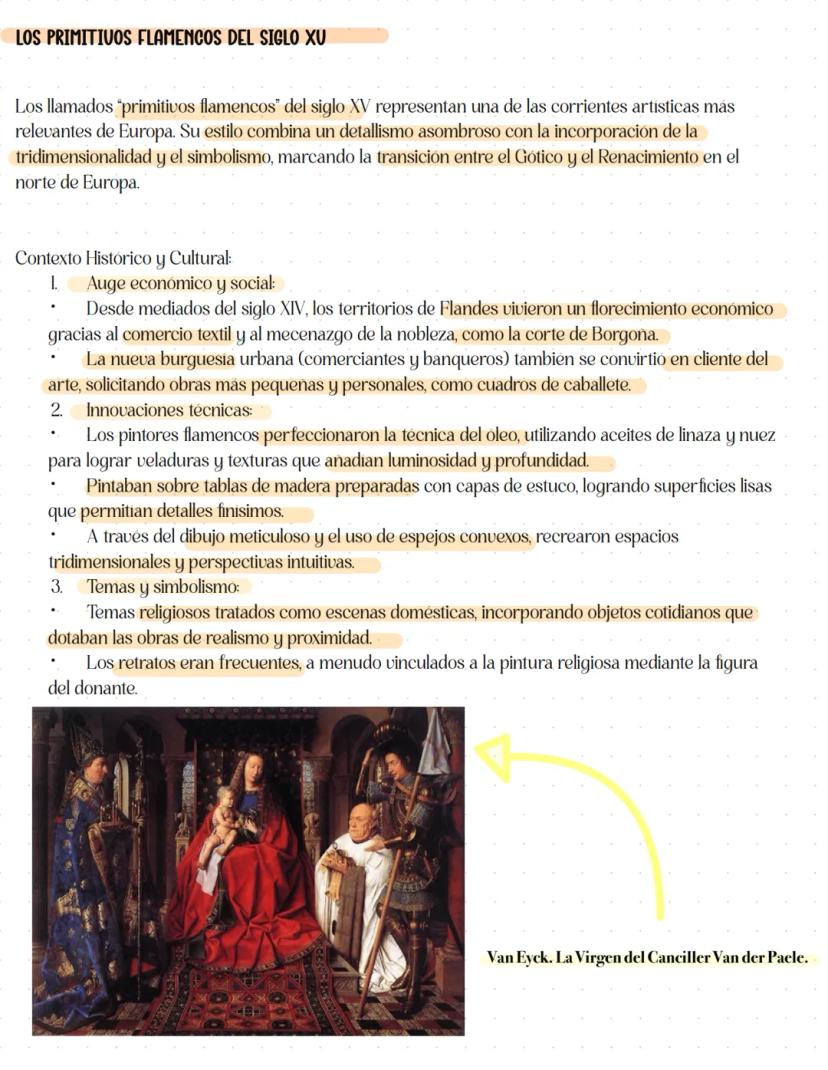 LOS PRIMITIVOS FLAMENCOS DEL SIGLO XV

Los llamados "primitivos flamencos" del siglo XV representan una de las corrientes artísticas más relevantes de Europa. Su estilo combina un detallismo asombroso con la incorporación de la tridimensionalidad y el simbolismo, marcando la transición entre el Gótico y el Renacimiento en el norte de Europa.

Contexto Histórico y Cultural:
1. Auge económico y social:
• Desde mediados del siglo XIV, los territorios de Flandes vivieron un florecimiento económico gracias al comercio textil y al mecenazgo de la nobleza, como la corte de Borgoña.
• La nueva burguesía urbana (comerciantes y banqueros) también se convirtió en cliente del arte, solicitando obras más pequeñas y personales, como cuadros de caballete.
2. Innovaciones técnicas:
• Los pintores flamencos perfeccionaron la técnica del óleo, utilizando aceites de linaza y nuez para lograr veladuras y texturas que añadían luminosidad y profundidad.
• Pintaban sobre tablas de madera preparadas con capas de estuco, logrando superficies lisas que permitían detalles finísimos.
• A través del dibujo meticuloso y el uso de espejos convexos, recrearon espacios tridimensionales y perspectivas intuitivas.
3. Temas y simbolismo:
• Temas religiosos tratados como escenas domésticas, incorporando objetos cotidianos que dotaban las obras de realismo y proximidad.
• Los retratos eran frecuentes, a menudo vinculados a la pintura religiosa mediante la figura del donante.

Van Eyck. La Virgen del Canciller Van der Paele.